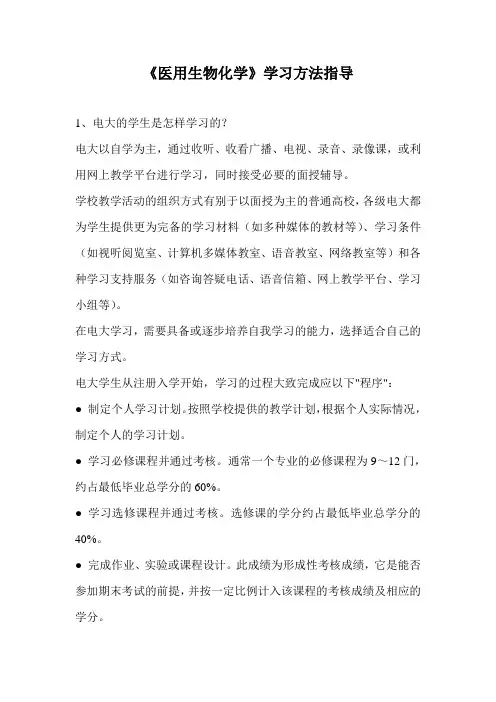 《医用生物化学》学习方法指导

1、电大的学生是怎样学习的?

电大以自学为主，通过收听、收看广播、电视、录音、录像课，或利用网上教学平台进行学习，同时接受必要的面授辅导。

学校教学活动的组织方式有别于以面授为主的普通高校，各级电大都为学生提供更为完备的学习材料（如多种媒体的教材等）、学习条件（如视听阅览室、计算机多媒体教室、语音教室、网络教室等）和各种学习支持服务（如咨询答疑电话、语音信箱、网上教学平台、学习小组等）。

在电大学习，需要具备或逐步培养自我学习的能力，选择适合自己的学习方式。

电大学生从注册入学开始，学习的过程大致完成应以下"程序"：

● 制定个人学习计划。按照学校提供的教学计划，根据个人实际情况，制定个人的学习计划。

● 学习必修课程并通过考核。通常一个专业的必修课程为 9～12 门，约占最低毕业总学分的 60%。

● 学习选修课程并通过考核。选修课的学分约占最低毕业总学分的 40%。

● 完成作业、实验或课程设计。此成绩为形成性考核成绩，它是能否参加期末考试的前提，并按一定比例计入该课程的考核成绩及相应的学分。